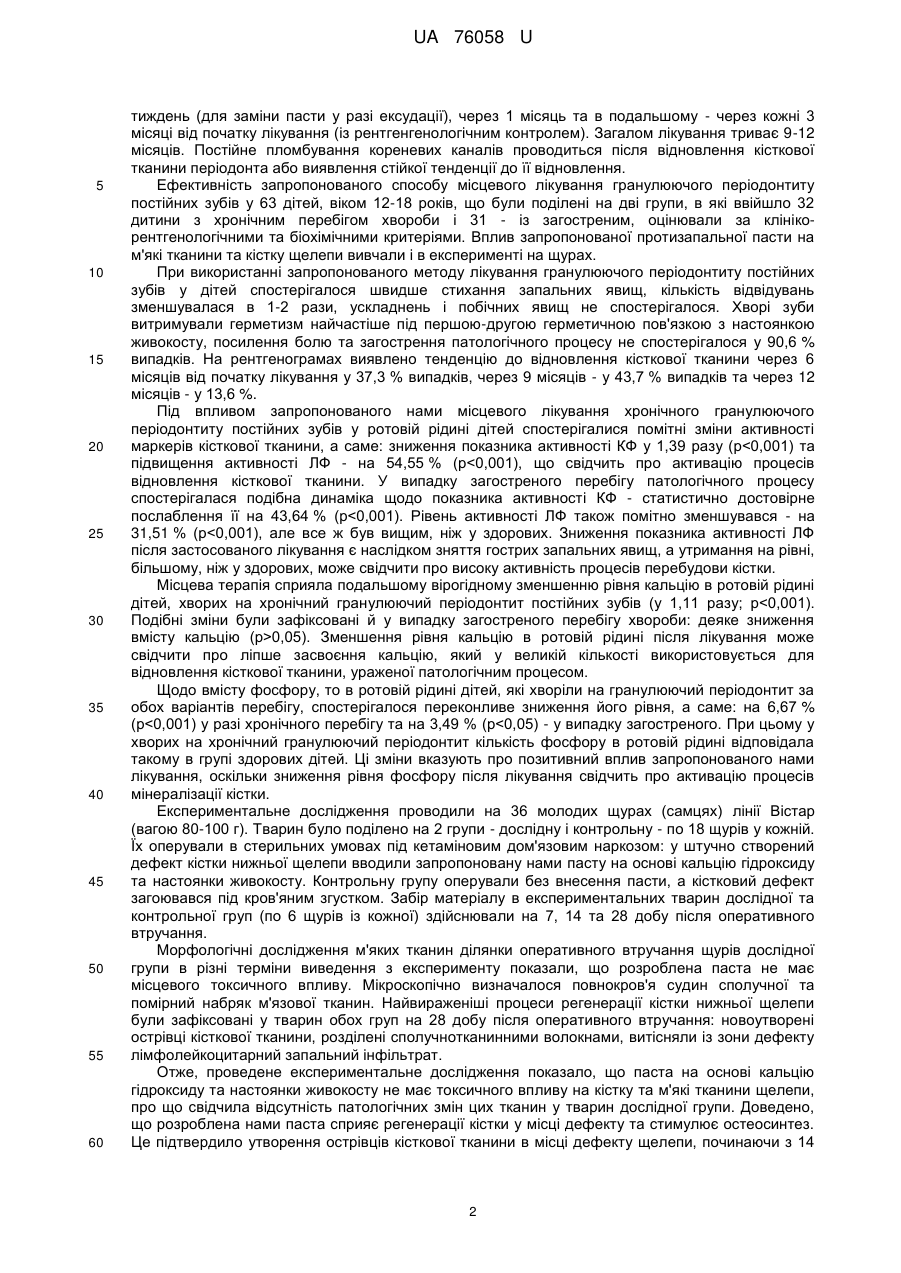 UA 76058 U

тиждень (для заміни пасти у разі ексудації), через 1 місяць та в подальшому - через кожні 3 місяці від початку лікування (із рентгенгенологічним контролем). Загалом лікування триває 9-12 місяців. Постійне пломбування кореневих каналів проводиться після відновлення кісткової тканини періодонта або виявлення стійкої тенденції до її відновлення.

5 Ефективність запропонованого способу місцевого лікування гранулюючого періодонтиту постійних зубів у 63 дітей, віком 12-18 років, що були поділені на дві групи, в які ввійшло 32 дитини з хронічним перебігом хвороби і 31 - із загостреним, оцінювали за клініко-рентгенологічними та біохімічними критеріями. Вплив запропонованої протизапальної пасти на м'які тканини та кістку щелепи вивчали і в експерименті на щурах.

10 При використанні запропонованого методу лікування гранулюючого періодонтиту постійних зубів у дітей спостерігалося швидше стихання запальних явищ, кількість відвідувань зменшувалася в 1-2 рази, ускладнень і побічних явищ не спостерігалося. Хворі зуби витримували герметизм найчастіше під першою-другою герметичною пов'язкою з настоянкою живокосту, посилення болю та загострення патологічного процесу не спостерігалося у 90,6 % 15 випадків. На рентгенограмах виявлено тенденцію до відновлення кісткової тканини через 6 місяців від початку лікування у 37,3 % випадків, через 9 місяців - у 43,7 % випадків та через 12 місяців - у 13,6 %.

Під впливом запропонованого нами місцевого лікування хронічного гранулюючого періодонтиту постійних зубів у ротовій рідині дітей спостерігалися помітні зміни активності 20 маркерів кісткової тканини, а саме: зниження показника активності КФ у 1,39 разу (p<0,001) та підвищення активності ЛФ - на 54,55 % (p<0,001), що свідчить про активацію процесів відновлення кісткової тканини. У випадку загостреного перебігу патологічного процесу спостерігалася подібна динаміка щодо показника активності КФ - статистично достовірне послаблення її на 43,64 % (p<0,001). Рівень активності ЛФ також помітно зменшувався - на 25 31,51 % (p<0,001), але все ж був вищим, ніж у здорових. Зниження показника активності ЛФ після застосованого лікування є наслідком зняття гострих запальних явищ, а утримання на рівні, більшому, ніж у здорових, може свідчити про високу активність процесів перебудови кістки.

Місцева терапія сприяла подальшому вірогідному зменшенню рівня кальцію в ротовій рідині дітей, хворих на хронічний гранулюючий періодонтит постійних зубів (у 1,11 разу; p<0,001). 30 Подібні зміни були зафіксовані й у випадку загостреного перебігу хвороби: деяке зниження вмісту кальцію (p>0,05). Зменшення рівня кальцію в ротовій рідині після лікування може свідчити про ліпше засвоєння кальцію, який у великій кількості використовується для відновлення кісткової тканини, ураженої патологічним процесом.

Щодо вмісту фосфору, то в ротовій рідині дітей, які хворіли на гранулюючий періодонтит за 35 обох варіантів перебігу, спостерігалося переконливе зниження його рівня, а саме: на 6,67 % (p<0,001) у разі хронічного перебігу та на 3,49 % (p<0,05) - у випадку загостреного. При цьому у хворих на хронічний гранулюючий періодонтит кількість фосфору в ротовій рідині відповідала такому в групі здорових дітей. Ці зміни вказують про позитивний вплив запропонованого нами лікування, оскільки зниження рівня фосфору після лікування свідчить про активацію процесів 40 мінералізації кістки.

Експериментальне дослідження проводили на 36 молодих щурах (самцях) лінії Вістар (вагою 80-100 г). Тварин було поділено на 2 групи - дослідну і контрольну - по 18 щурів у кожній. Їх оперували в стерильних умовах під кетаміновим дом'язовим наркозом: у штучно створений дефект кістки нижньої щелепи вводили запропоновану нами пасту на основі кальцію гідроксиду 45 та настоянки живокосту. Контрольну групу оперували без внесення пасти, а кістковий дефект загоювався під кров'яним згустком. Забір матеріалу в експериментальних тварин дослідної та контрольної груп (по 6 щурів із кожної) здійснювали на 7, 14 та 28 добу після оперативного втручання.

Морфологічні дослідження м'яких тканин ділянки оперативного втручання щурів дослідної 50 групи в різні терміни виведення з експерименту показали, що розроблена паста не має місцевого токсичного впливу. Мікроскопічно визначалося повнокров'я судин сполучної та помірний набряк м'язової тканин. Найвираженіші процеси регенерації кістки нижньої щелепи були зафіксовані у тварин обох груп на 28 добу після оперативного втручання: новоутворені острівці кісткової тканини, розділені сполучнотканинними волокнами, витісняли із зони дефекту 55 лімфолейкоцитарний запальний інфільтрат.

Отже, проведене експериментальне дослідження показало, що паста на основі кальцію гідроксиду та настоянки живокосту не має токсичного впливу на кістку та м'які тканини щелепи, про що свідчила відсутність патологічних змін цих тканин у тварин дослідної групи. Доведено, що розроблена нами паста сприяє регенерації кістки у місці дефекту та стимулює остеосинтез. 60 Це підтвердило утворення острівців кісткової тканини в місці дефекту щелепи, починаючи з 14

2